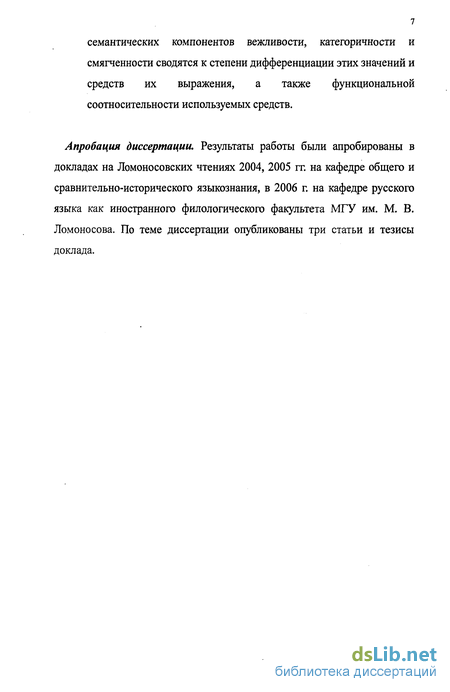 7

семантических компонентов вежливости, категоричности и смягченности сводятся к степени дифференциации этих значений и средств их выражения, а также функциональной соотносительности используемых средств.

Апробация диссертации. Результаты работы были апробированы в докладах на Ломоносовских чтениях 2004, 2005 гг. на кафедре общего и сравнительно-исторического языкознания, в 2006 г. на кафедре русского языка как иностранного филологического факультета МГУ им. М. В. Ломоносова. По теме диссертации опубликованы три статьи и тезисы доклада.

dsLib.net
библиотека диссертаций